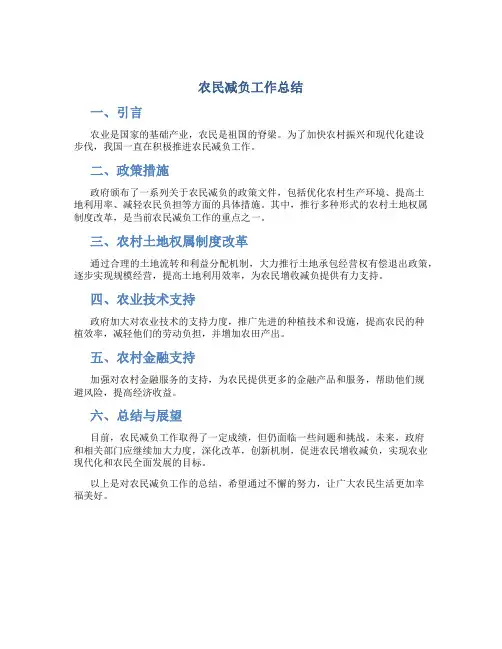 农民减负工作总结

一、引言

农业是国家的基础产业，农民是祖国的脊梁。为了加快农村振兴和现代化建设步伐，我国一直在积极推进农民减负工作。

二、政策措施

政府颁布了一系列关于农民减负的政策文件，包括优化农村生产环境、提高土地利用率、减轻农民负担等方面的具体措施。其中，推行多种形式的农村土地权属制度改革，是当前农民减负工作的重点之一。

三、农村土地权属制度改革

通过合理的土地流转和利益分配机制，大力推行土地承包经营权有偿退出政策，逐步实现规模经营，提高土地利用效率，为农民增收减负提供有力支持。

四、农业技术支持

政府加大对农业技术的支持力度，推广先进的种植技术和设施，提高农民的种植效率，减轻他们的劳动负担，并增加农田产出。

五、农村金融支持

加强对农村金融服务的支持，为农民提供更多的金融产品和服务，帮助他们规避风险，提高经济收益。

六、总结与展望

目前，农民减负工作取得了一定成绩，但仍面临一些问题和挑战。未来，政府和相关部门应继续加大力度，深化改革，创新机制，促进农民增收减负，实现农业现代化和农民全面发展的目标。

以上是对农民减负工作的总结，希望通过不懈的努力，让广大农民生活更加幸福美好。